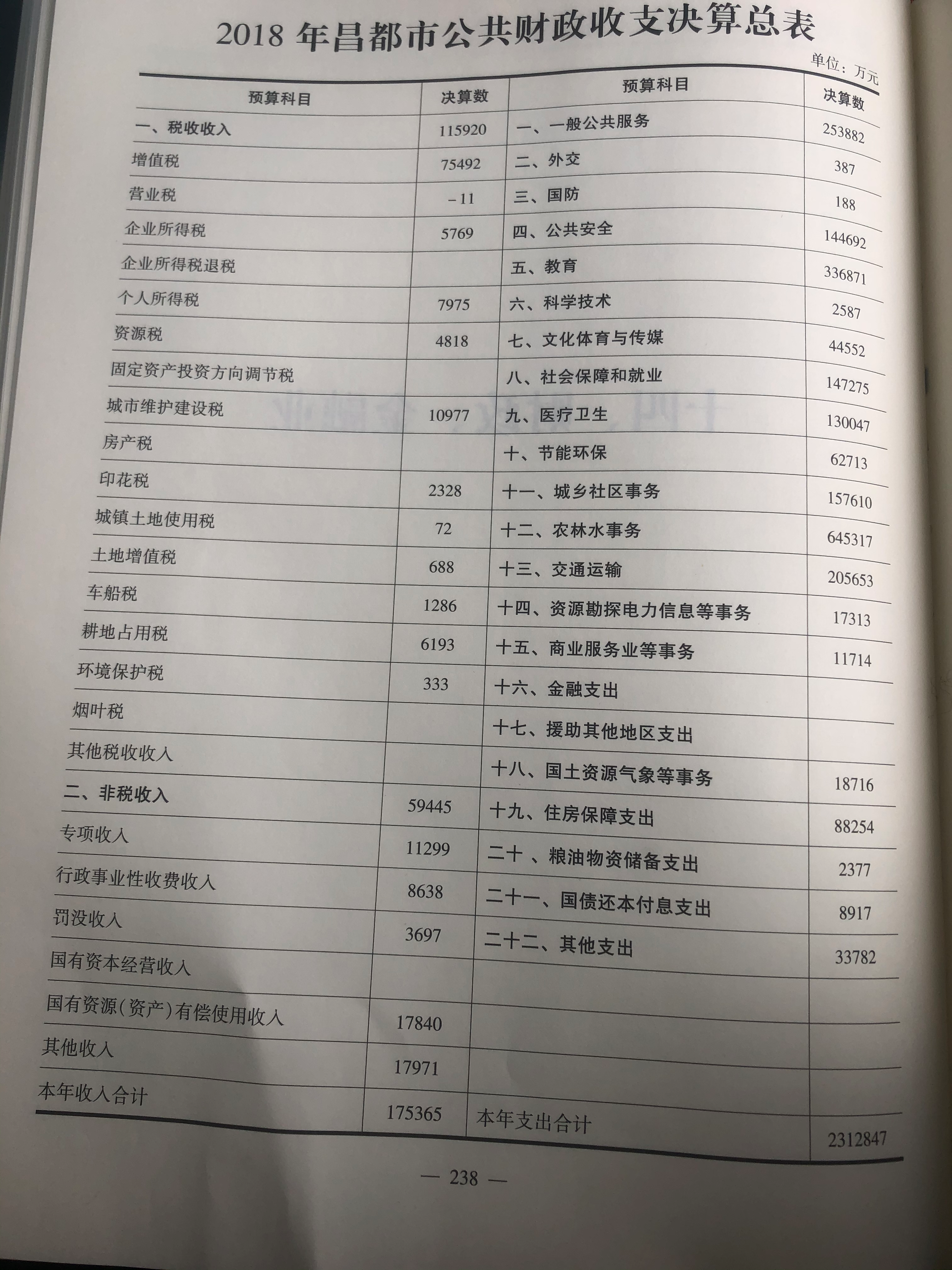 2018 年昌都市公共财政收支决算总表

单位：万元

| 预算科目 | 决算数 | 预算科目 | 决算数 |
|---|---|---|---|
| 一、税收收入 | 115920 | 一、一般公共服务 | 253882 |
| 增值税 | 75492 | 二、外交 | 387 |
| 营业税 | -11 | 三、国防 | 188 |
| 企业所得税 | 5769 | 四、公共安全 | 144692 |
| 企业所得税退税 | | 五、教育 | 336871 |
| 个人所得税 | 7975 | 六、科学技术 | 2587 |
| 资源税 | 4818 | 七、文化体育与传媒 | 44552 |
| 固定资产投资方向调节税 | | 八、社会保障和就业 | 147275 |
| 城市维护建设税 | 10977 | 九、医疗卫生 | 130047 |
| 房产税 | | 十、节能环保 | 62713 |
| 印花税 | 2328 | 十一、城乡社区事务 | 157610 |
| 城镇土地使用税 | 72 | 十二、农林水事务 | 645317 |
| 土地增值税 | 688 | 十三、交通运输 | 205653 |
| 车船税 | 1286 | 十四、资源勘探电力信息等事务 | 17313 |
| 耕地占用税 | 6193 | 十五、商业服务业等事务 | 11714 |
| 环境保护税 | 333 | 十六、金融支出 | |
| 烟叶税 | | 十七、援助其他地区支出 | |
| 其他税收收入 | | 十八、国土资源气象等事务 | 18716 |
| 二、非税收入 | 59445 | 十九、住房保障支出 | 88254 |
| 专项收入 | 11299 | 二十 、粮油物资储备支出 | 2377 |
| 行政事业性收费收入 | 8638 | 二十一、国债还本付息支出 | 8917 |
| 罚没收入 | 3697 | 二十二、其他支出 | 33782 |
| 国有资本经营收入 | | | |
| 国有资源(资产)有偿使用收入 | 17840 | | |
| 其他收入 | 17971 | | |
| 本年收入合计 | 175365 | 本年支出合计 | 2312847 |

— 238 —